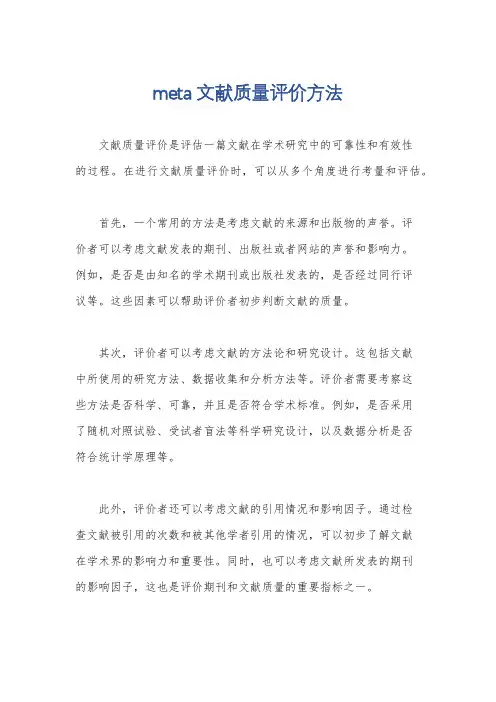 meta 文献质量评价方法

文献质量评价是评估一篇文献在学术研究中的可靠性和有效性的过程。在进行文献质量评价时，可以从多个角度进行考量和评估。

首先，一个常用的方法是考虑文献的来源和出版物的声誉。评价者可以考虑文献发表的期刊、出版社或者网站的声誉和影响力。例如，是否是由知名的学术期刊或出版社发表的，是否经过同行评议等。这些因素可以帮助评价者初步判断文献的质量。

其次，评价者可以考虑文献的方法论和研究设计。这包括文献中所使用的研究方法、数据收集和分析方法等。评价者需要考察这些方法是否科学、可靠，并且是否符合学术标准。例如，是否采用了随机对照试验、受试者盲法等科学研究设计，以及数据分析是否符合统计学原理等。

此外，评价者还可以考虑文献的引用情况和影响因子。通过检查文献被引用的次数和被其他学者引用的情况，可以初步了解文献在学术界的影响力和重要性。同时，也可以考虑文献所发表的期刊的影响因子，这也是评价期刊和文献质量的重要指标之一。